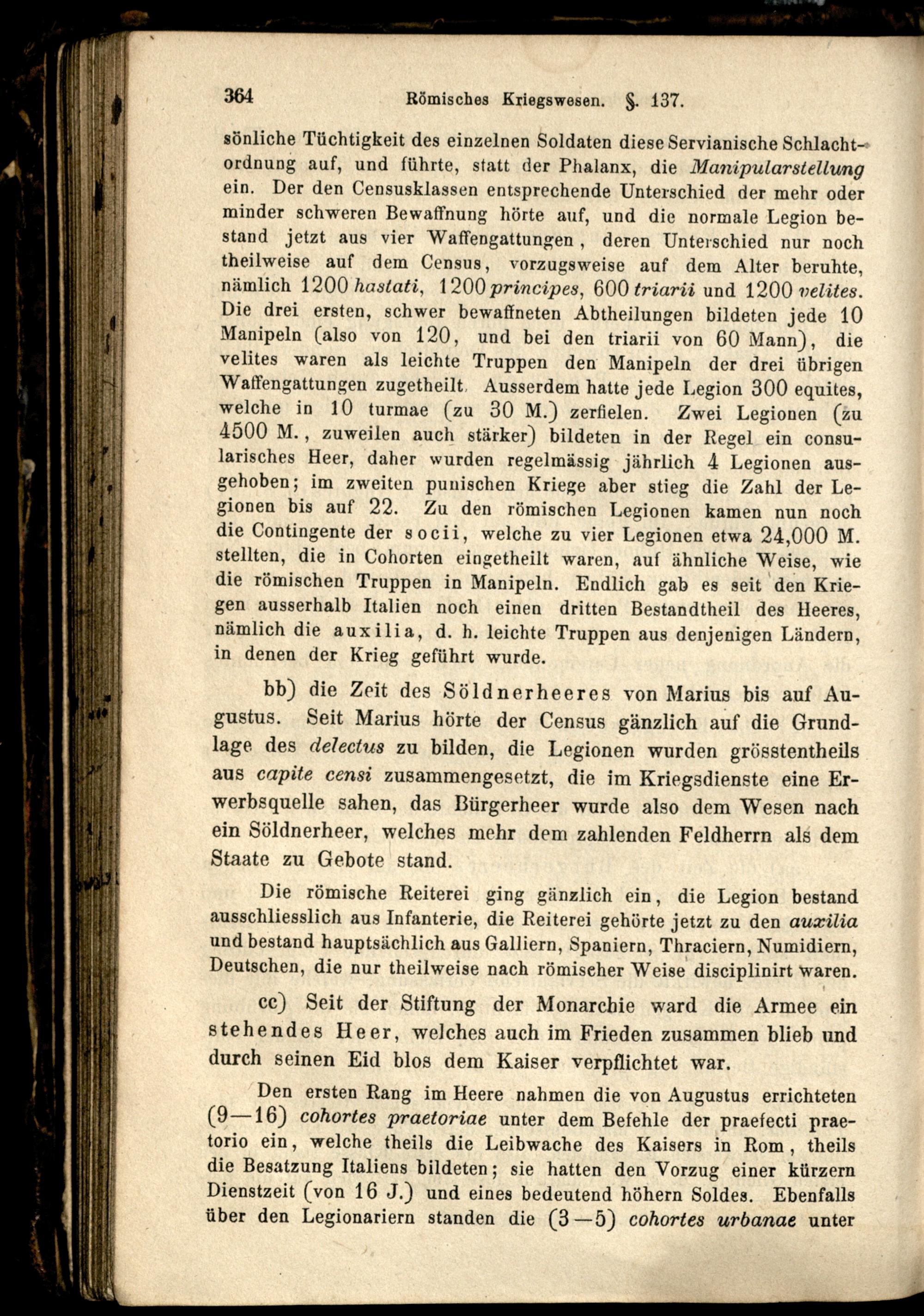 364 Römisches Kriegswesen. §. 137.

sönliche Tüchtigkeit des einzelnen Soldaten diese Servianische Schlachtordnung auf, und führte, statt der Phalanx, die Manipularstellung ein. Der den Censusklassen entsprechende Unterschied der mehr oder minder schweren Bewaffnung hörte auf, und die normale Legion bestand jetzt aus vier Waffengattungen, deren Unterschied nur noch theilweise auf dem Census, vorzugsweise auf dem Alter beruhte, nämlich 1200 hastati, 1200 principes, 600 triarii und 1200 velites. Die drei ersten, schwer bewaffneten Abtheilungen bildeten jede 10 Manipeln (also von 120, und bei den triarii von 60 Mann), die velites waren als leichte Truppen den Manipeln der drei übrigen Waffengattungen zugetheilt. Ausserdem hatte jede Legion 300 equites, welche in 10 turmae (zu 30 M.) zerfielen. Zwei Legionen (zu 4500 M., zuweilen auch stärker) bildeten in der Regel ein consularisches Heer, daher wurden regelmässig jährlich 4 Legionen ausgehoben; im zweiten punischen Kriege aber stieg die Zahl der Legionen bis auf 22. Zu den römischen Legionen kamen nun noch die Contingente der socii, welche zu vier Legionen etwa 24,000 M. stellten, die in Cohorten eingetheilt waren, auf ähnliche Weise, wie die römischen Truppen in Manipeln. Endlich gab es seit den Kriegen ausserhalb Italien noch einen dritten Bestandtheil des Heeres, nämlich die auxilia, d. h. leichte Truppen aus denjenigen Ländern, in denen der Krieg geführt wurde.

bb) die Zeit des Söldnerheeres von Marius bis auf Augustus. Seit Marius hörte der Census gänzlich auf die Grundlage des delectus zu bilden, die Legionen wurden grösstentheils aus capite censi zusammengesetzt, die im Kriegsdienste eine Erwerbsquelle sahen, das Bürgerheer wurde also dem Wesen nach ein Söldnerheer, welches mehr dem zahlenden Feldherrn als dem Staate zu Gebote stand.

Die römische Reiterei ging gänzlich ein, die Legion bestand ausschliesslich aus Infanterie, die Reiterei gehörte jetzt zu den auxilia und bestand hauptsächlich aus Galliern, Spaniern, Thraciern, Numidiern, Deutschen, die nur theilweise nach römischer Weise disciplinirt waren.

cc) Seit der Stiftung der Monarchie ward die Armee ein stehendes Heer, welches auch im Frieden zusammen blieb und durch seinen Eid blos dem Kaiser verpflichtet war.

Den ersten Rang im Heere nahmen die von Augustus errichteten (9—16) cohortes praetoriae unter dem Befehle der praefecti praetorio ein, welche theils die Leibwache des Kaisers in Rom, theils die Besatzung Italiens bildeten; sie hatten den Vorzug einer kürzern Dienstzeit (von 16 J.) und eines bedeutend höhern Soldes. Ebenfalls über den Legionariern standen die (3—5) cohortes urbanae unter